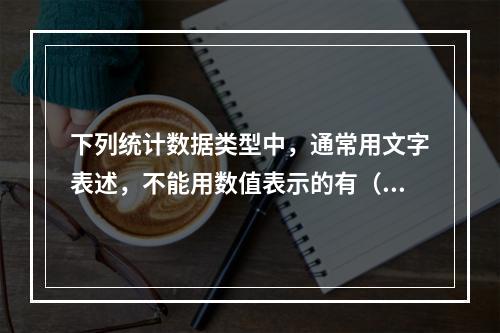 下列统计数据类型中，通常用文字表述，不能用数值表示的有（...